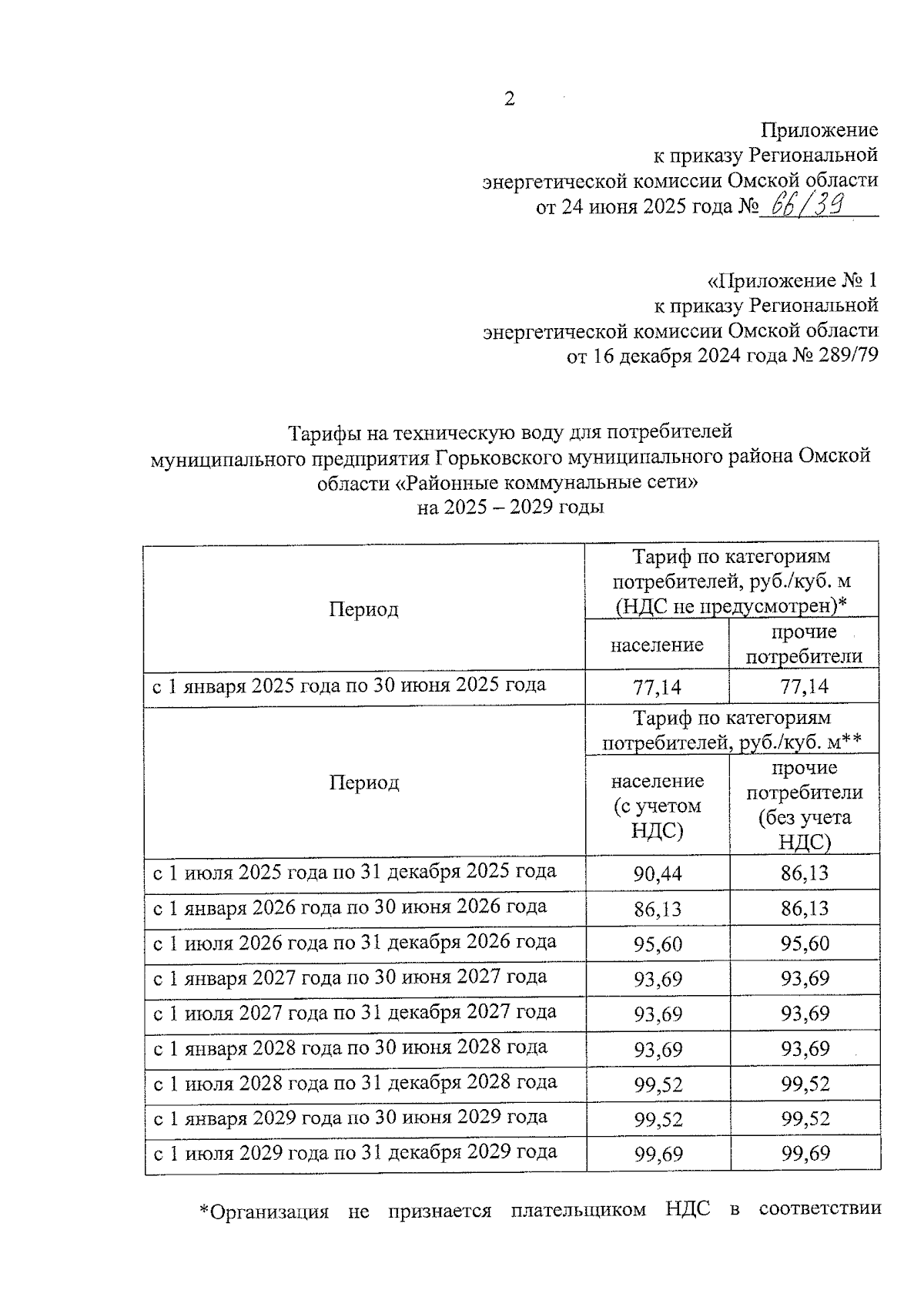 2

Приложение
к приказу Региональной
энергетической комиссии Омской области
от 24 июня 2025 года № 66/39

«Приложение № 1
к приказу Региональной
энергетической комиссии Омской области
от 16 декабря 2024 года № 289/79

Тарифы на техническую воду для потребителей
муниципального предприятия Горьковского муниципального района Омской области «Районные коммунальные сети»
на 2025 – 2029 годы

| Период | Тариф по категориям потребителей, руб./куб. м (НДС не предусмотрен)* | |
|---|---|---|
| | население | прочие потребители |
| с 1 января 2025 года по 30 июня 2025 года | 77,14 | 77,14 |
| Период | Тариф по категориям потребителей, руб./куб. м** | |
| | население (с учетом НДС) | прочие потребители (без учета НДС) |
| с 1 июля 2025 года по 31 декабря 2025 года | 90,44 | 86,13 |
| с 1 января 2026 года по 30 июня 2026 года | 86,13 | 86,13 |
| с 1 июля 2026 года по 31 декабря 2026 года | 95,60 | 95,60 |
| с 1 января 2027 года по 30 июня 2027 года | 93,69 | 93,69 |
| с 1 июля 2027 года по 31 декабря 2027 года | 93,69 | 93,69 |
| с 1 января 2028 года по 30 июня 2028 года | 93,69 | 93,69 |
| с 1 июля 2028 года по 31 декабря 2028 года | 99,52 | 99,52 |
| с 1 января 2029 года по 30 июня 2029 года | 99,52 | 99,52 |
| с 1 июля 2029 года по 31 декабря 2029 года | 99,69 | 99,69 |

*Организация не признается плательщиком НДС в соответствии